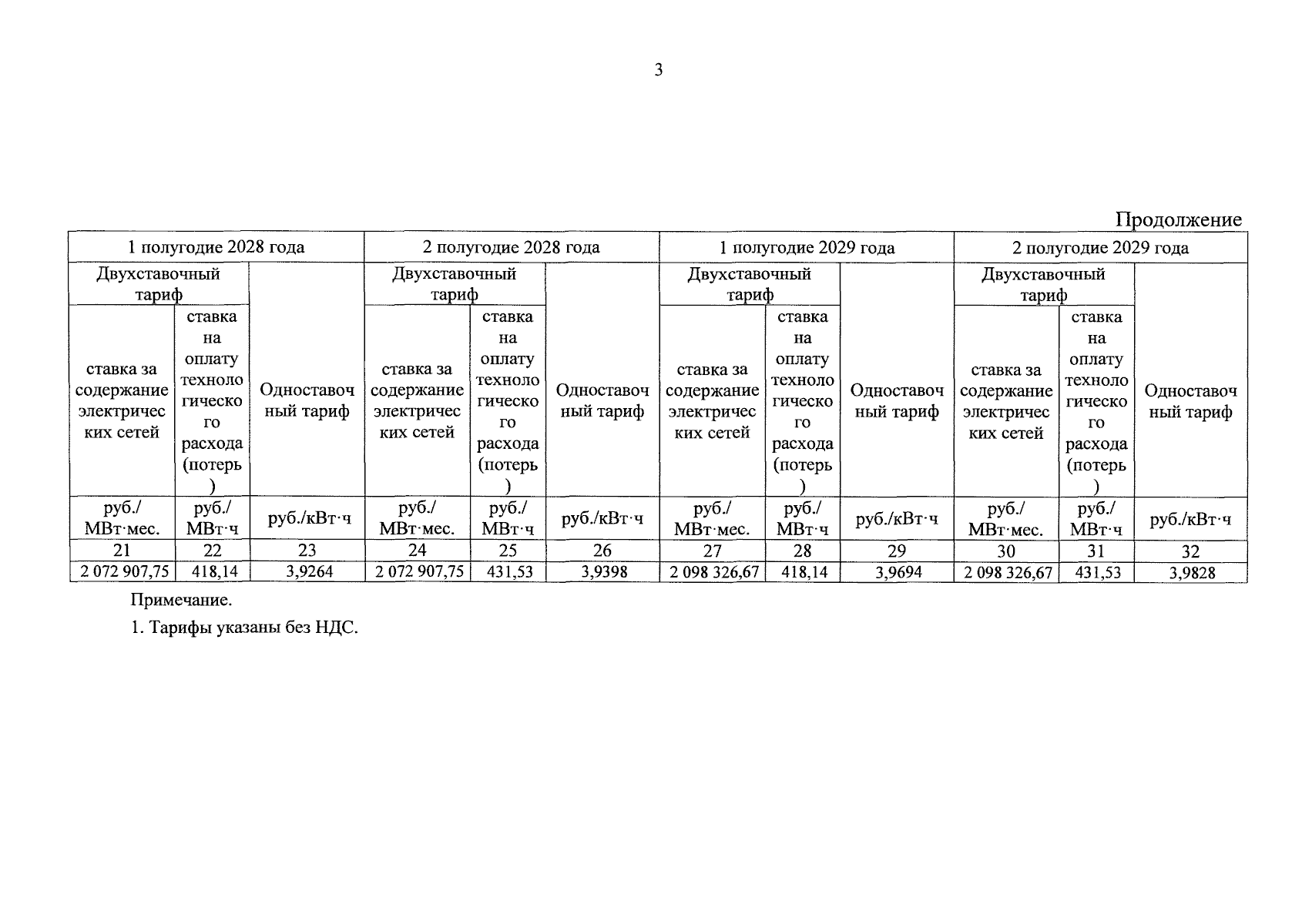 3

Продолжение

| 1 полугодие 2028 года | | | 2 полугодие 2028 года | | | 1 полугодие 2029 года | | | 2 полугодие 2029 года | | |
|---|---|---|---|---|---|---|---|---|---|---|---|
| Двухставочный тариф | | Одноставочный тариф | Двухставочный тариф | | Одноставочный тариф | Двухставочный тариф | | Одноставочный тариф | Двухставочный тариф | | Одноставочный тариф |
| ставка за содержание электрических сетей | ставка на оплату технологического расхода (потерь) | | ставка за содержание электрических сетей | ставка на оплату технологического расхода (потерь) | | ставка за содержание электрических сетей | ставка на оплату технологического расхода (потерь) | | ставка за содержание электрических сетей | ставка на оплату технологического расхода (потерь) | |
| руб./ МВт·мес. | руб./ МВт·ч | руб./кВт·ч | руб./ МВт·мес. | руб./ МВт·ч | руб./кВт·ч | руб./ МВт·мес. | руб./ МВт·ч | руб./кВт·ч | руб./ МВт·мес. | руб./ МВт·ч | руб./кВт·ч |
| 21 | 22 | 23 | 24 | 25 | 26 | 27 | 28 | 29 | 30 | 31 | 32 |
| 2 072 907,75 | 418,14 | 3,9264 | 2 072 907,75 | 431,53 | 3,9398 | 2 098 326,67 | 418,14 | 3,9694 | 2 098 326,67 | 431,53 | 3,9828 |

Примечание.

1. Тарифы указаны без НДС.